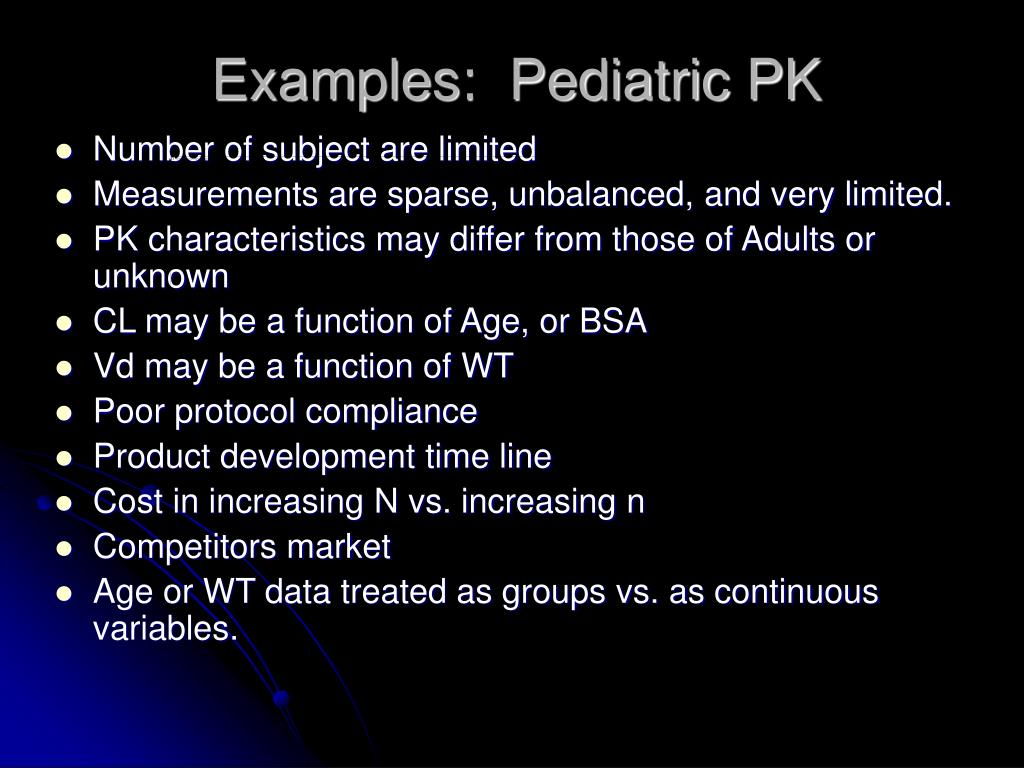 Examples:  Pediatric PK

- Number of subject are limited
- Measurements are sparse, unbalanced, and very limited.
- PK characteristics may differ from those of Adults or unknown
- CL may be a function of Age, or BSA
- Vd may be a function of WT
- Poor protocol compliance
- Product development time line
- Cost in increasing N vs. increasing n
- Competitors market
- Age or WT data treated as groups vs. as continuous variables.